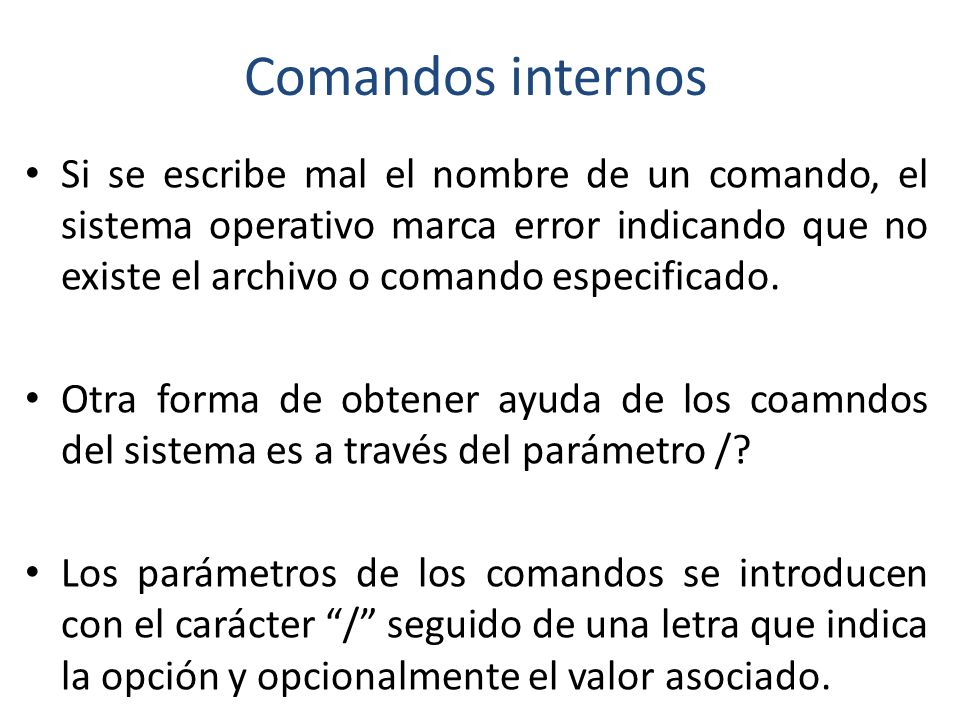 Comandos internos

• Si se escribe mal el nombre de un comando, el sistema operativo marca error indicando que no existe el archivo o comando especificado.

• Otra forma de obtener ayuda de los coamndos del sistema es a través del parámetro /?

• Los parámetros de los comandos se introducen con el carácter “/” seguido de una letra que indica la opción y opcionalmente el valor asociado.